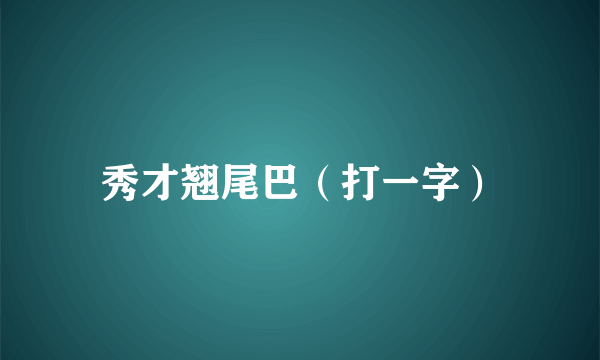 秀才翘尾巴（打一字）